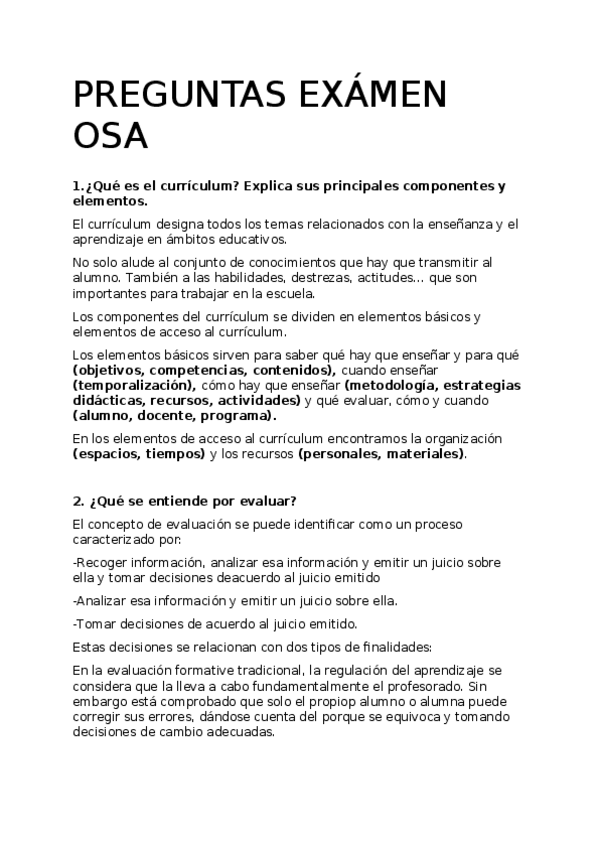 PREGUNTAS EXÁMEN OSA

1.¿Qué es el currículum? Explica sus principales componentes y elementos.

El currículum designa todos los temas relacionados con la enseñanza y el aprendizaje en ámbitos educativos.

No solo alude al conjunto de conocimientos que hay que transmitir al alumno. También a las habilidades, destrezas, actitudes… que son importantes para trabajar en la escuela.

Los componentes del currículum se dividen en elementos básicos y elementos de acceso al currículum.

Los elementos básicos sirven para saber qué hay que enseñar y para qué (objetivos, competencias, contenidos), cuando enseñar (temporalización), cómo hay que enseñar (metodología, estrategias didácticas, recursos, actividades) y qué evaluar, cómo y cuando (alumno, docente, programa).

En los elementos de acceso al currículum encontramos la organización (espacios, tiempos) y los recursos (personales, materiales).

2. ¿Qué se entiende por evaluar?

El concepto de evaluación se puede identificar como un proceso caracterizado por:

-Recoger información, analizar esa información y emitir un juicio sobre ella y tomar decisiones deacuerdo al juicio emitido

-Analizar esa información y emitir un juicio sobre ella.

-Tomar decisiones de acuerdo al juicio emitido.

Estas decisiones se relacionan con dos tipos de finalidades:

En la evaluación formative tradicional, la regulación del aprendizaje se considera que la lleva a cabo fundamentalmente el profesorado. Sin embargo está comprobado que solo el propiop alumno o alumna puede corregir sus errores, dándose cuenta del porque se equivoca y tomando decisiones de cambio adecuadas.